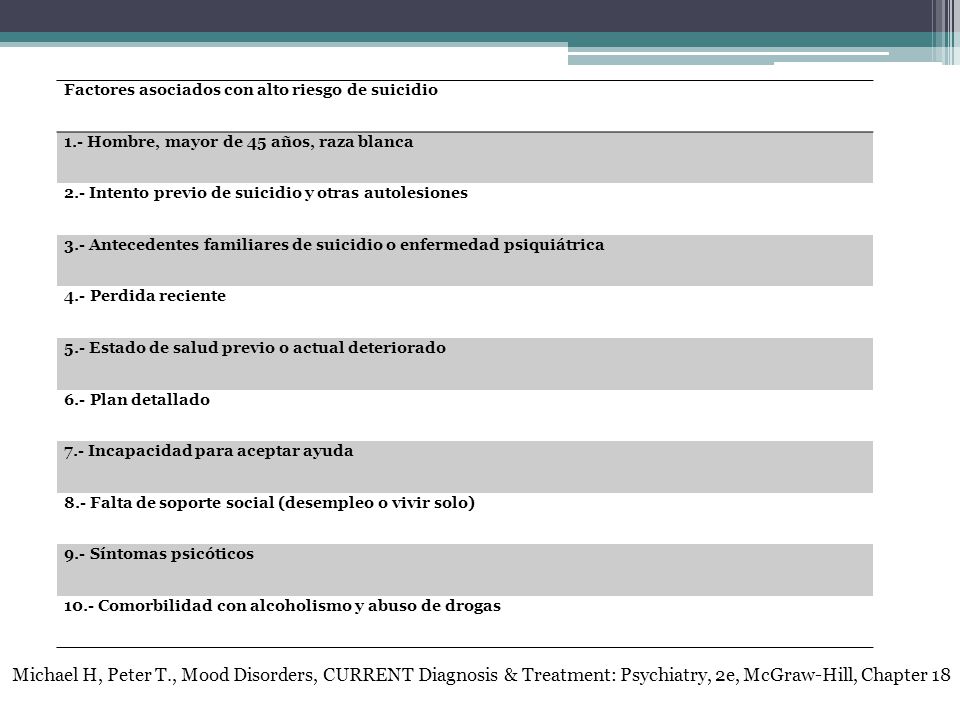 | Factores asociados con alto riesgo de suicidio |
|---|
| 1.- Hombre, mayor de 45 años, raza blanca |
| 2.- Intento previo de suicidio y otras autolesiones |
| 3.- Antecedentes familiares de suicidio o enfermedad psiquiátrica |
| 4.- Perdida reciente |
| 5.- Estado de salud previo o actual deteriorado |
| 6.- Plan detallado |
| 7.- Incapacidad para aceptar ayuda |
| 8.- Falta de soporte social (desempleo o vivir solo) |
| 9.- Síntomas psicóticos |
| 10.- Comorbilidad con alcoholismo y abuso de drogas |

Michael H, Peter T., Mood Disorders, CURRENT Diagnosis & Treatment: Psychiatry, 2e, McGraw-Hill, Chapter 18